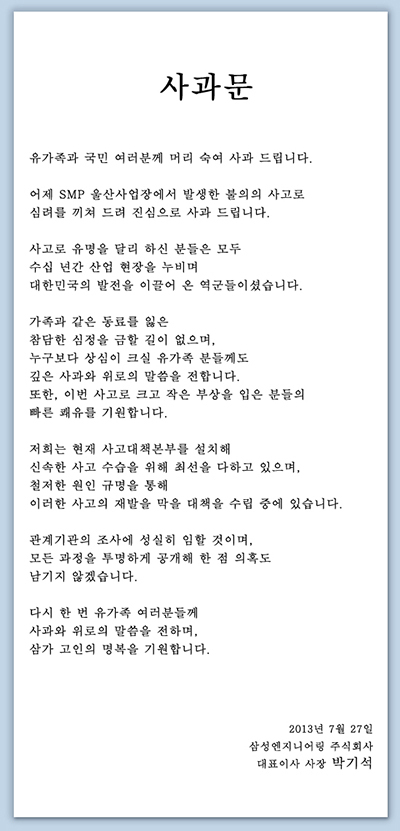 사과문

유가족과 국민 여러분께 머리 숙여 사과 드립니다.

어제 SMP 울산사업장에서 발생한 불의의 사고로
심려를 끼쳐 드려 진심으로 사과 드립니다.

사고로 유명을 달리 하신 분들은 모두
수십 년간 산업 현장을 누비며
대한민국의 발전을 이끌어 온 역군들이셨습니다.

가족과 같은 동료를 잃은
참담한 심정을 금할 길이 없으며,
누구보다 상심이 크실 유가족 분들께도
깊은 사과와 위로의 말씀을 전합니다.
또한, 이번 사고로 크고 작은 부상을 입은 분들의
빠른 쾌유를 기원합니다.

저희는 현재 사고대책본부를 설치해
신속한 사고 수습을 위해 최선을 다하고 있으며,
철저한 원인 규명을 통해
이러한 사고의 재발을 막을 대책을 수립 중에 있습니다.

관계기관의 조사에 성실히 임할 것이며,
모든 과정을 투명하게 공개해 한 점 의혹도
남기지 않겠습니다.

다시 한 번 유가족 여러분들께
사과와 위로의 말씀을 전하며,
삼가 고인의 명복을 기원합니다.

2013년 7월 27일
삼성엔지니어링 주식회사
대표이사 사장 박기석